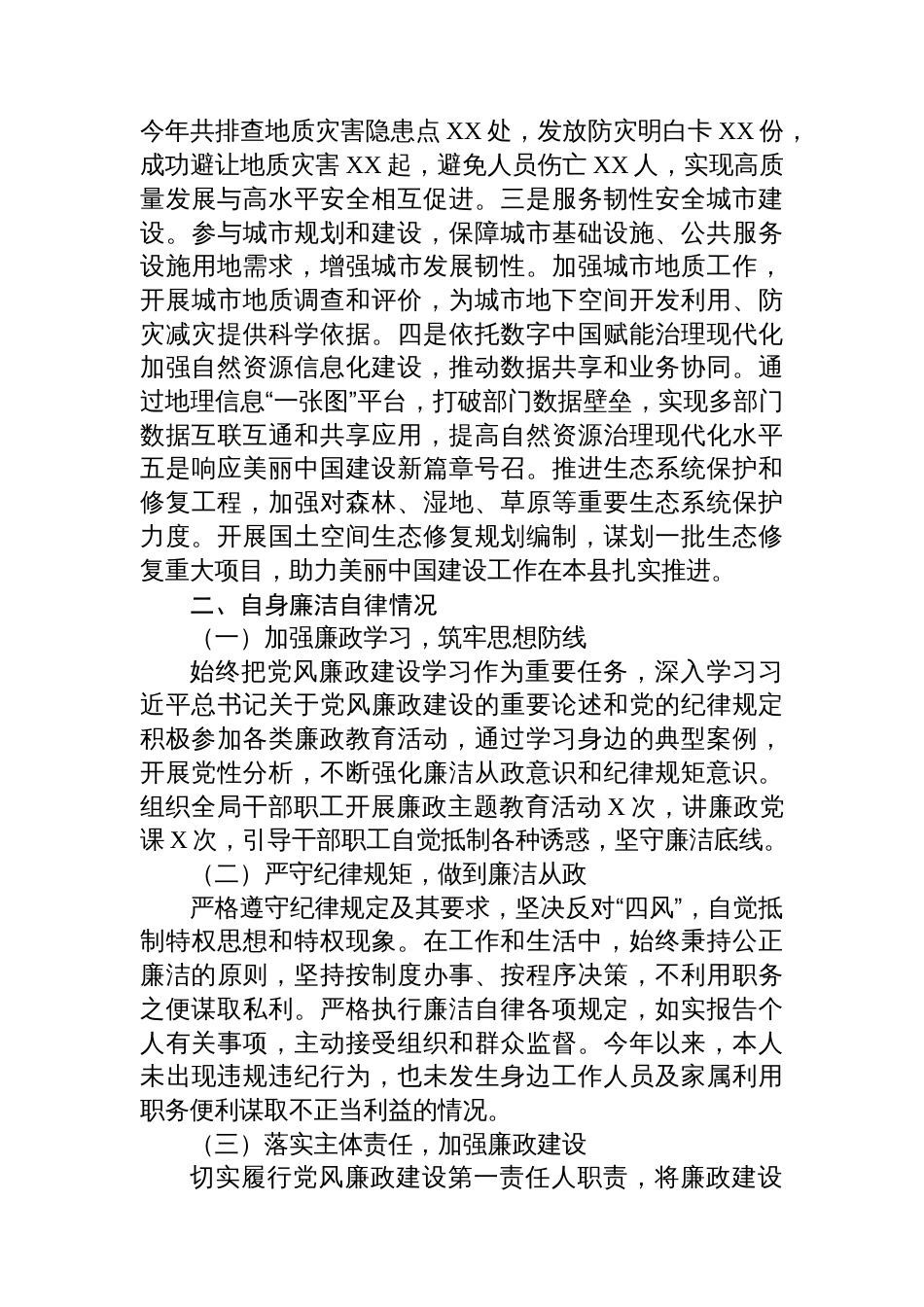 今年共排查地质灾害隐患点 XX 处，发放防灾明白卡 XX 份，成功避让地质灾害 XX 起，避免人员伤亡 XX 人，实现高质量发展与高水平安全相互促进。三是服务韧性安全城市建设。参与城市规划和建设，保障城市基础设施、公共服务设施用地需求，增强城市发展韧性。加强城市地质工作，开展城市地质调查和评价，为城市地下空间开发利用、防灾减灾提供科学依据。四是依托数字中国赋能治理现代化加强自然资源信息化建设，推动数据共享和业务协同。通过地理信息“一张图”平台，打破部门数据壁垒，实现多部门数据互联互通和共享应用，提高自然资源治理现代化水平五是响应美丽中国建设新篇章号召。推进生态系统保护和修复工程，加强对森林、湿地、草原等重要生态系统保护力度。开展国土空间生态修复规划编制，谋划一批生态修复重大项目，助力美丽中国建设工作在本县扎实推进。

二、自身廉洁自律情况

（一）加强廉政学习，筑牢思想防线

始终把党风廉政建设学习作为重要任务，深入学习习近平总书记关于党风廉政建设的重要论述和党的纪律规定积极参加各类廉政教育活动，通过学习身边的典型案例，开展党性分析，不断强化廉洁从政意识和纪律规矩意识。组织全局干部职工开展廉政主题教育活动 X 次，讲廉政党课 X 次，引导干部职工自觉抵制各种诱惑，坚守廉洁底线。

（二）严守纪律规矩，做到廉洁从政

严格遵守纪律规定及其要求，坚决反对“四风”，自觉抵制特权思想和特权现象。在工作和生活中，始终秉持公正廉洁的原则，坚持按制度办事、按程序决策，不利用职务之便谋取私利。严格执行廉洁自律各项规定，如实报告个人有关事项，主动接受组织和群众监督。今年以来，本人未出现违规违纪行为，也未发生身边工作人员及家属利用职务便利谋取不正当利益的情况。

（三）落实主体责任，加强廉政建设

切实履行党风廉政建设第一责任人职责，将廉政建设